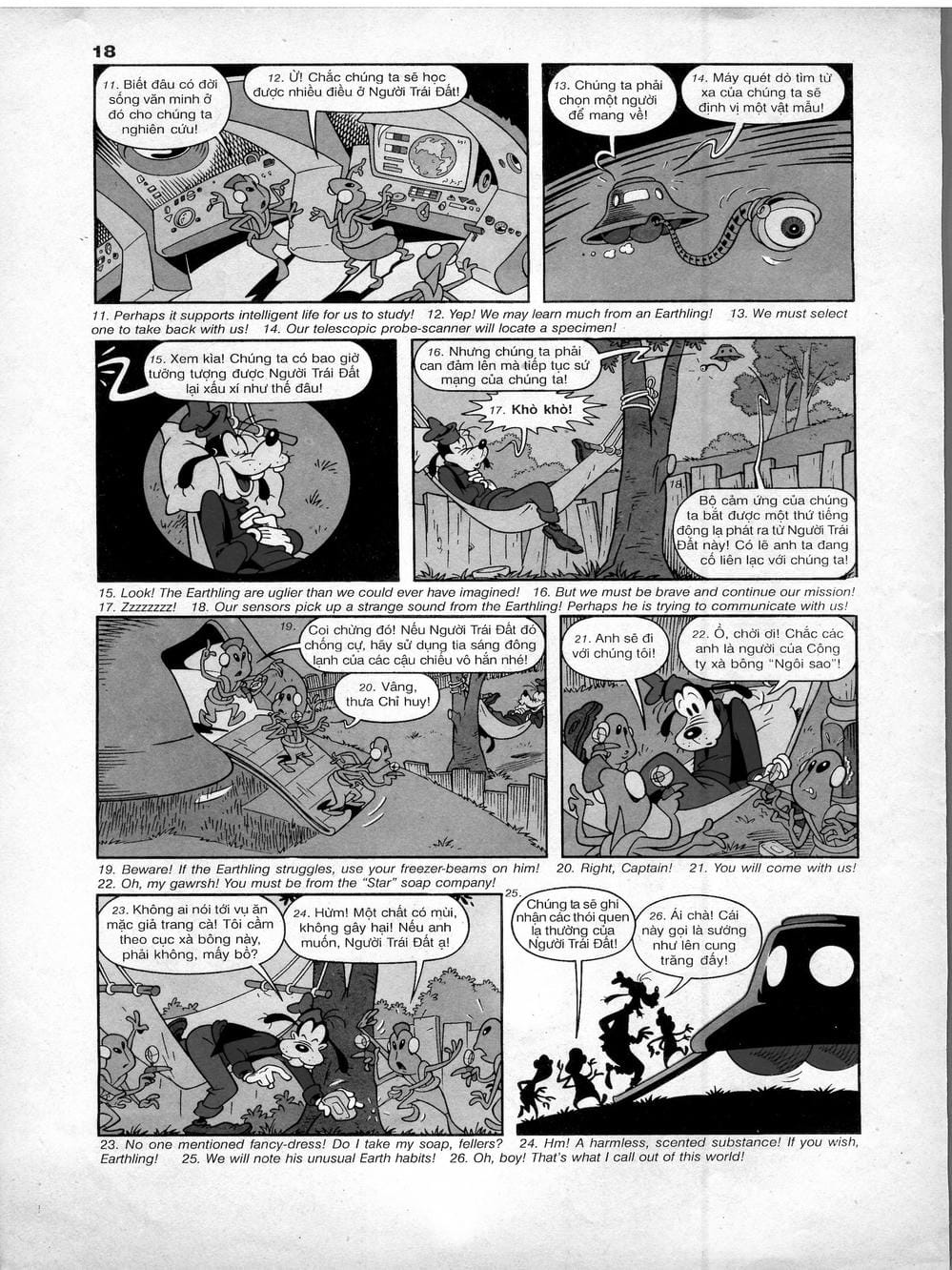 18

11. Biết đâu có đời sống văn minh ở đó cho chúng ta nghiên cứu!

12. Ừ! Chắc chúng ta sẽ học được nhiều điều ở Người Trái Đất!

13. Chúng ta phải chọn một người để mang về!

14. Máy quét dò tìm từ xa của chúng ta sẽ định vị một vật mẫu!

11. Perhaps it supports intelligent life for us to study! 12. Yep! We may learn much from an Earthling! 13. We must select one to take back with us! 14. Our telescopic probe-scanner will locate a specimen!

15. Xem kìa! Chúng ta có bao giờ tưởng tượng được Người Trái Đất lại xấu xí như thế đâu!

16. Nhưng chúng ta phải can đảm lên mà tiếp tục sứ mạng của chúng ta!

17. Khò khò!

18. Bộ cảm ứng của chúng ta bắt được một thứ tiếng động lạ phát ra từ Người Trái Đất này! Có lẽ anh ta đang cố liên lạc với chúng ta!

15. Look! The Earthling are uglier than we could ever have imagined! 16. But we must be brave and continue our mission! 17. Zzzzzzzz! 18. Our sensors pick up a strange sound from the Earthling! Perhaps he is trying to communicate with us!

19. Coi chừng đó! Nếu Người Trái Đất đó chống cự, hãy sử dụng tia sáng đông lạnh của các cậu chiếu vô hắn nhé!

20. Vâng, thưa Chỉ huy!

21. Anh sẽ đi với chúng tôi!

22. Ồ, chời ơi! Chắc các anh là người của Công ty xà bông "Ngôi sao"!

19. Beware! If the Earthling struggles, use your freezer-beams on him! 20. Right, Captain! 21. You will come with us! 22. Oh, my gawrsh! You must be from the "Star" soap company!

23. Không ai nói tới vụ ăn mặc giả trang cà! Tôi cầm theo cục xà bông này, phải không, mấy bồ?

24. Hừm! Một chất có mùi, không gây hại! Nếu anh muốn, Người Trái Đất ạ!

25. Chúng ta sẽ ghi nhận các thói quen lạ thường của Người Trái Đất!

26. Ái chà! Cái này gọi là sướng như lên cung trăng đấy!

23. No one mentioned fancy-dress! Do I take my soap, fellers? 24. Hm! A harmless, scented substance! If you wish, Earthling! 25. We will note his unusual Earth habits! 26. Oh, boy! That's what I call out of this world!